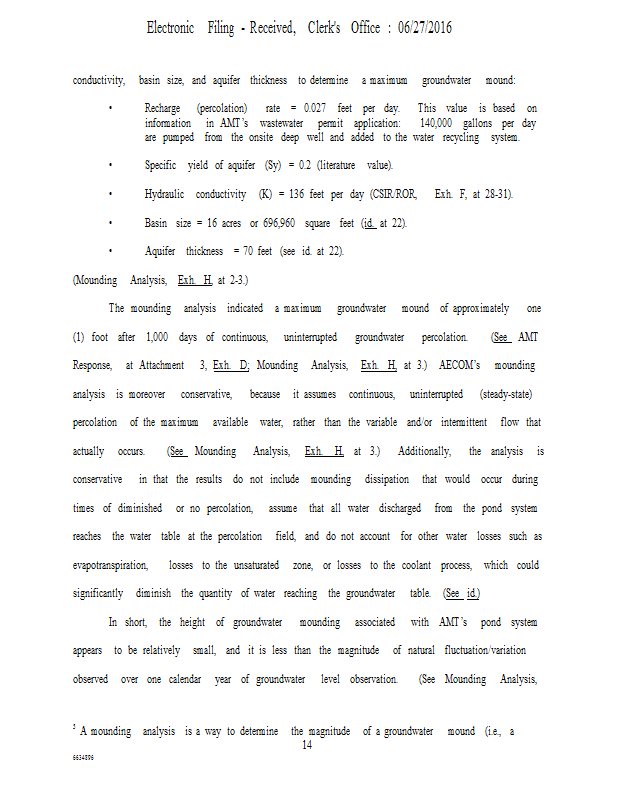 Electronic Filing - Received, Clerk's Office : 06/27/2016

conductivity, basin size, and aquifer thickness to determine a maximum groundwater mound:

• Recharge (percolation) rate = 0.027 feet per day. This value is based on information in AMT's wastewater permit application: 140,000 gallons per day are pumped from the onsite deep well and added to the water recycling system.

• Specific yield of aquifer (Sy) = 0.2 (literature value).

• Hydraulic conductivity (K) = 136 feet per day (CSIR/ROR, Exh. F, at 28-31).

• Basin size = 16 acres or 696,960 square feet (id. at 22).

• Aquifer thickness = 70 feet (see id. at 22).

(Mounding Analysis, Exh. H, at 2-3.)

The mounding analysis indicated a maximum groundwater mound of approximately one (1) foot after 1,000 days of continuous, uninterrupted groundwater percolation. (See AMT Response, at Attachment 3, Exh. D; Mounding Analysis, Exh. H, at 3.) AECOM's mounding analysis is moreover conservative, because it assumes continuous, uninterrupted (steady-state) percolation of the maximum available water, rather than the variable and/or intermittent flow that actually occurs. (See Mounding Analysis, Exh. H, at 3.) Additionally, the analysis is conservative in that the results do not include mounding dissipation that would occur during times of diminished or no percolation, assume that all water discharged from the pond system reaches the water table at the percolation field, and do not account for other water losses such as evapotranspiration, losses to the unsaturated zone, or losses to the coolant process, which could significantly diminish the quantity of water reaching the groundwater table. (See id.)

In short, the height of groundwater mounding associated with AMT's pond system appears to be relatively small, and it is less than the magnitude of natural fluctuation/variation observed over one calendar year of groundwater level observation. (See Mounding Analysis,

$^5$ A mounding analysis is a way to determine the magnitude of a groundwater mound (i.e., a

14

6634896